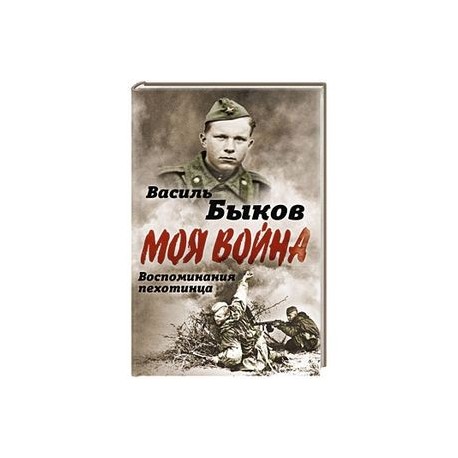 Василь Быков

МОЯ ВОЙНА

Воспоминания пехотинца